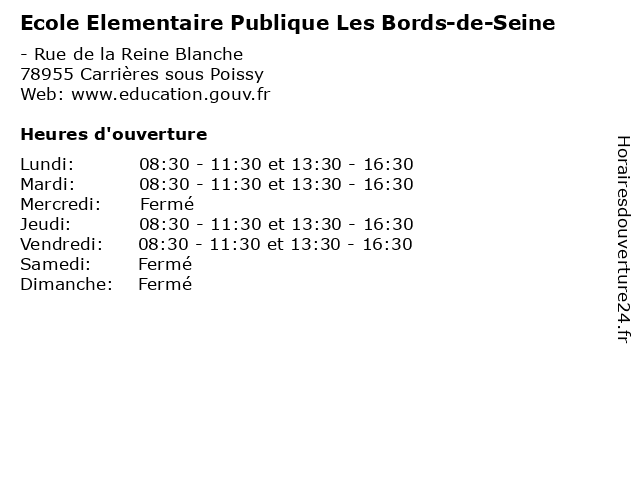 Ecole Elementaire Publique Les Bords-de-Seine

- Rue de la Reine Blanche
78955 Carrières sous Poissy
Web: www.education.gouv.fr

Heures d'ouverture

| | |
|---|---|
| Lundi: | 08:30 - 11:30 et 13:30 - 16:30 |
| Mardi: | 08:30 - 11:30 et 13:30 - 16:30 |
| Mercredi: | Fermé |
| Jeudi: | 08:30 - 11:30 et 13:30 - 16:30 |
| Vendredi: | 08:30 - 11:30 et 13:30 - 16:30 |
| Samedi: | Fermé |
| Dimanche: | Fermé |

Horairesdouverture24.fr